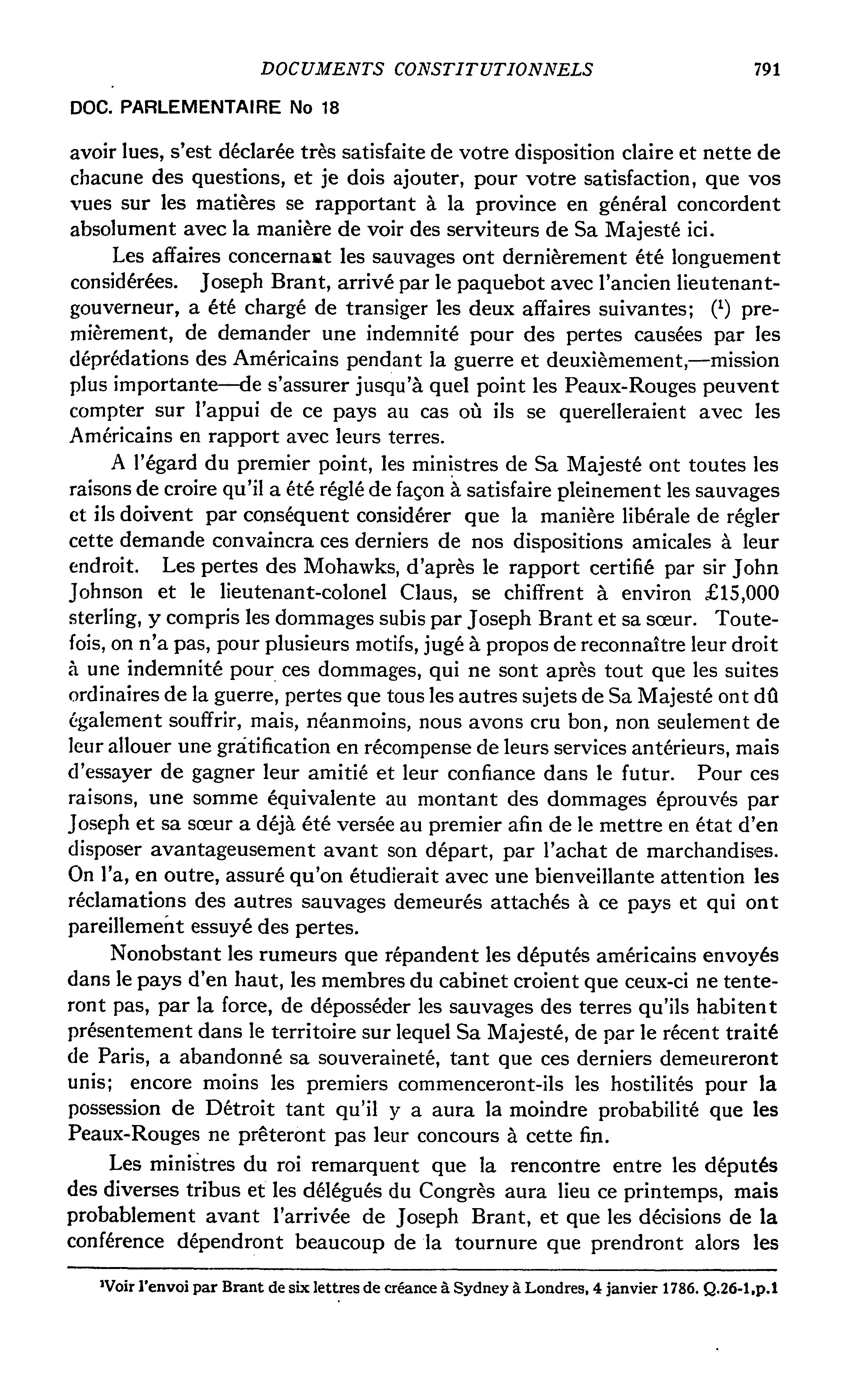 DOCUMENTS CONSTITUTIONNELS 791

DOC. PARLEMENTAIRE No 18

avoir lues, s'est déclarée très satisfaite de votre disposition claire et nette de chacune des questions, et je dois ajouter, pour votre satisfaction, que vos vues sur les matières se rapportant à la province en général concordent absolument avec la manière de voir des serviteurs de Sa Majesté ici.

Les affaires concernant les sauvages ont dernièrement été longuement considérées. Joseph Brant, arrivé par le paquebot avec l'ancien lieutenant-gouverneur, a été chargé de transiger les deux affaires suivantes; ($^1$) premièrement, de demander une indemnité pour des pertes causées par les déprédations des Américains pendant la guerre et deuxièmement,—mission plus importante—de s'assurer jusqu'à quel point les Peaux-Rouges peuvent compter sur l'appui de ce pays au cas où ils se querelleraient avec les Américains en rapport avec leurs terres.

A l'égard du premier point, les ministres de Sa Majesté ont toutes les raisons de croire qu'il a été réglé de façon à satisfaire pleinement les sauvages et ils doivent par conséquent considérer que la manière libérale de régler cette demande convaincra ces derniers de nos dispositions amicales à leur endroit. Les pertes des Mohawks, d'après le rapport certifié par sir John Johnson et le lieutenant-colonel Claus, se chiffrent à environ £15,000 sterling, y compris les dommages subis par Joseph Brant et sa sœur. Toutefois, on n'a pas, pour plusieurs motifs, jugé à propos de reconnaître leur droit à une indemnité pour ces dommages, qui ne sont après tout que les suites ordinaires de la guerre, pertes que tous les autres sujets de Sa Majesté ont dû également souffrir, mais, néanmoins, nous avons cru bon, non seulement de leur allouer une gratification en récompense de leurs services antérieurs, mais d'essayer de gagner leur amitié et leur confiance dans le futur. Pour ces raisons, une somme équivalente au montant des dommages éprouvés par Joseph et sa sœur a déjà été versée au premier afin de le mettre en état d'en disposer avantageusement avant son départ, par l'achat de marchandises. On l'a, en outre, assuré qu'on étudierait avec une bienveillante attention les réclamations des autres sauvages demeurés attachés à ce pays et qui ont pareillement essuyé des pertes.

Nonobstant les rumeurs que répandent les députés américains envoyés dans le pays d'en haut, les membres du cabinet croient que ceux-ci ne tenteront pas, par la force, de déposséder les sauvages des terres qu'ils habitent présentement dans le territoire sur lequel Sa Majesté, de par le récent traité de Paris, a abandonné sa souveraineté, tant que ces derniers demeureront unis; encore moins les premiers commenceront-ils les hostilités pour la possession de Détroit tant qu'il y a aura la moindre probabilité que les Peaux-Rouges ne prêteront pas leur concours à cette fin.

Les ministres du roi remarquent que la rencontre entre les députés des diverses tribus et les délégués du Congrès aura lieu ce printemps, mais probablement avant l'arrivée de Joseph Brant, et que les décisions de la conférence dépendront beaucoup de la tournure que prendront alors les

$^1$Voir l'envoi par Brant de six lettres de créance à Sydney à Londres, 4 janvier 1786. Q.26-1,p.1